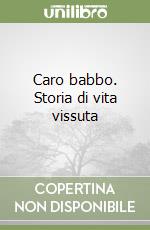 unilibro

Caro babbo. Storia di vita vissuta

COPERTINA NON DISPONIBILE